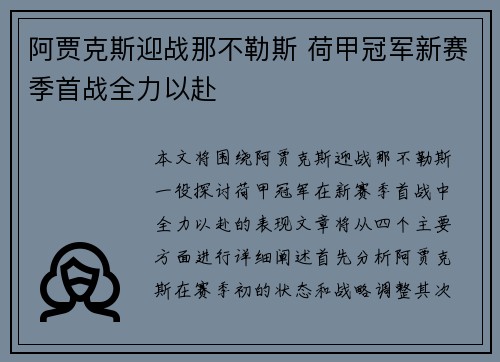 阿贾克斯迎战那不勒斯 荷甲冠军新赛季首战全力以赴

本文将围绕阿贾克斯迎战那不勒斯一役探讨荷甲冠军在新赛季首战中全力以赴的表现文章将从四个主要方面进行详细阐述首先分析阿贾克斯在赛季初的状态和战略调整其次